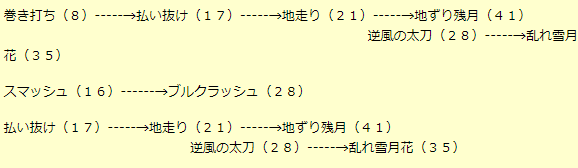 巻き打ち（８）------→払い抜け（１７）------→地走り（２１）------→地ずり残月（４１）
逆風の太刀（２８）------→乱れ雪月花（３５）

スマッシュ（１６）-------→ブルクラッシュ（２８）

払い抜け（１７）------→地走り（２１）------→地ずり残月（４１）
逆風の太刀（２８）------→乱れ雪月花（３５）